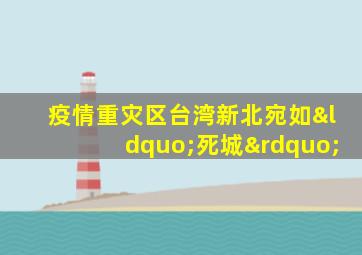 疫情重灾区台湾新北宛如&ldquo;死城&rdquo;